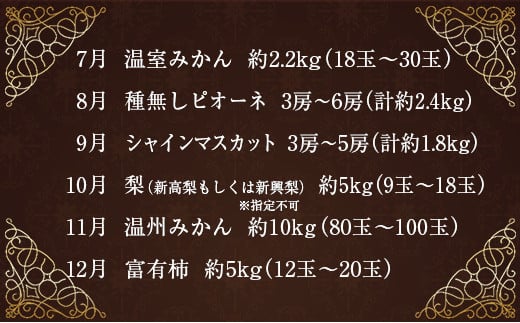 7月　温室みかん　約2.2kg（18玉～30玉）

8月　種無しピオーネ　3房～6房（計約2.4kg）

9月　シャインマスカット　3房～5房（計約1.8kg）

10月　梨（新高梨もしくは新興梨）　約5kg（9玉～18玉）
※指定不可

11月　温州みかん　約10kg（80玉～100玉）

12月　富有柿　約5kg（12玉～20玉）